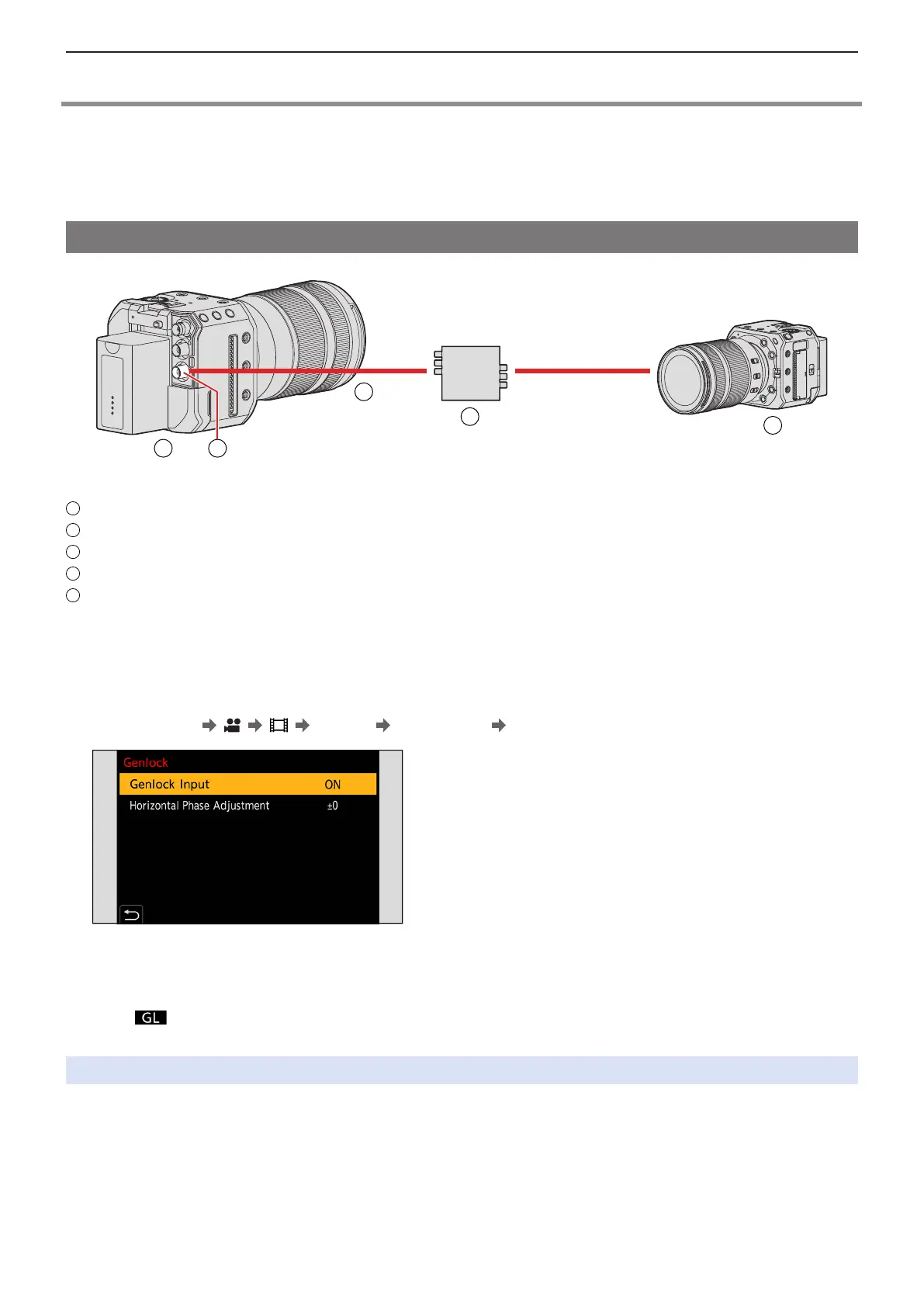 Genlock

Genlock Input

ON

Horizontal Phase Adjustment

±0

GL